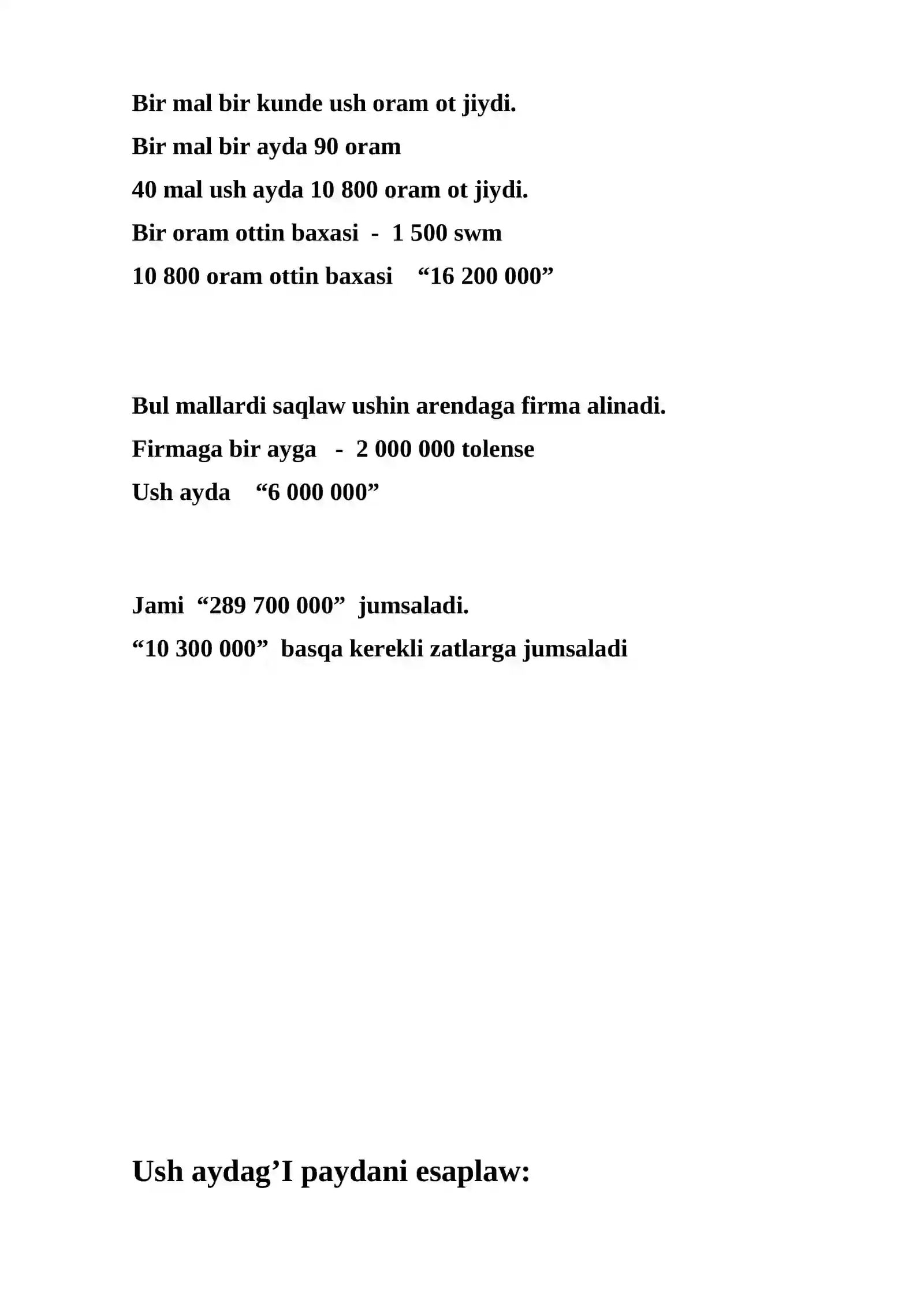 Bir mal bir kunde ush oram ot jiydi.

Bir mal bir ayda 90 oram

40 mal ush ayda 10 800 oram ot jiydi.

Bir oram ottin baxasi - 1 500 swm

10 800 oram ottin baxasi "16 200 000"

Bul mallardi saqlaw ushin arendaga firma alinadi.

Firmaga bir ayga - 2 000 000 tolense

Ush ayda "6 000 000"

Jami "289 700 000" jumsaladi.

"10 300 000" basqa kerekli zatlarga jumsaladi

Ush aydag'I paydani esaplaw: